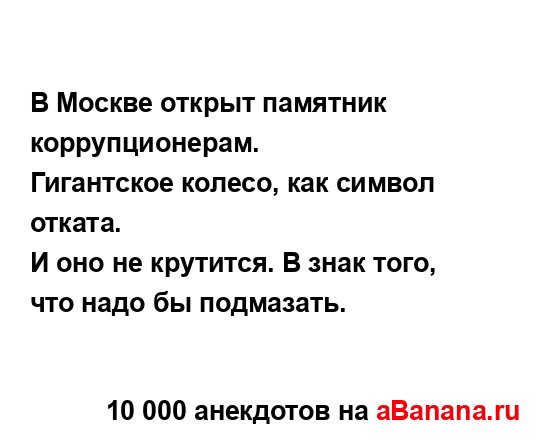 В Москве открыт памятник коррупционерам.
Гигантское колесо, как символ отката.
И оно не крутится. В знак того, что надо бы подмазать.

10 000 анекдотов на aBanana.ru